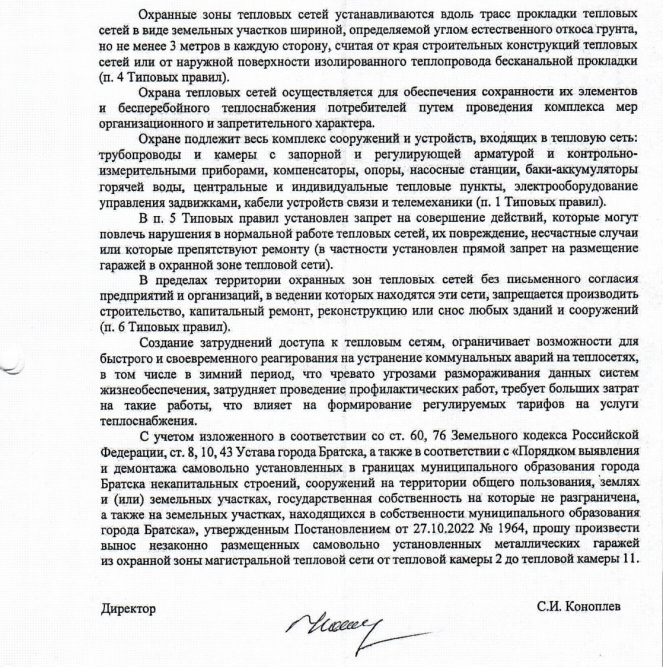 Охранные зоны тепловых сетей устанавливаются вдоль трасс прокладки тепловых сетей в виде земельных участков шириной, определяемой углом естественного откоса грунта, но не менее 3 метров в каждую сторону, считая от края строительных конструкций тепловых сетей или от наружной поверхности изолированного теплопровода бесканальной прокладки (п. 4 Типовых правил).

Охрана тепловых сетей осуществляется для обеспечения сохранности их элементов и бесперебойного теплоснабжения потребителей путем проведения комплекса мер организационного и запретительного характера.

Охране подлежит весь комплекс сооружений и устройств, входящих в тепловую сеть: трубопроводы и камеры с запорной и регулирующей арматурой и контрольно-измерительными приборами, компенсаторы, опоры, насосные станции, баки-аккумуляторы горячей воды, центральные и индивидуальные тепловые пункты, электрооборудование управления задвижками, кабели устройств связи и телемеханики (п. 1 Типовых правил).

В п. 5 Типовых правил установлен запрет на совершение действий, которые могут повлечь нарушения в нормальной работе тепловых сетей, их повреждение, несчастные случаи или которые препятствуют ремонту (в частности установлен прямой запрет на размещение гаражей в охранной зоне тепловой сети).

В пределах территории охранных зон тепловых сетей без письменного согласия предприятий и организаций, в ведении которых находятся эти сети, запрещается производить строительство, капитальный ремонт, реконструкцию или снос любых зданий и сооружений (п. 6 Типовых правил).

Создание затруднений доступа к тепловым сетям, ограничивает возможности для быстрого и своевременного реагирования на устранение коммунальных аварий на теплосетях, в том числе в зимний период, что чревато угрозами размораживания данных систем жизнеобеспечения, затрудняет проведение профилактических работ, требует больших затрат на такие работы, что влияет на формирование регулируемых тарифов на услуги теплоснабжения.

С учетом изложенного в соответствии со ст. 60, 76 Земельного кодекса Российской Федерации, ст. 8, 10, 43 Устава города Братска, а также в соответствии с «Порядком выявления и демонтажа самовольно установленных в границах муниципального образования города Братска некапитальных строений, сооружений на территории общего пользования, землях и (или) земельных участках, государственная собственность на которые не разграничена, а также на земельных участках, находящихся в собственности муниципального образования города Братска», утвержденным Постановлением от 27.10.2022 № 1964, прошу произвести вынос незаконно размещенных самовольно установленных металлических гаражей из охранной зоны магистральной тепловой сети от тепловой камеры 2 до тепловой камеры 11.

Директор

С.И. Коноплев